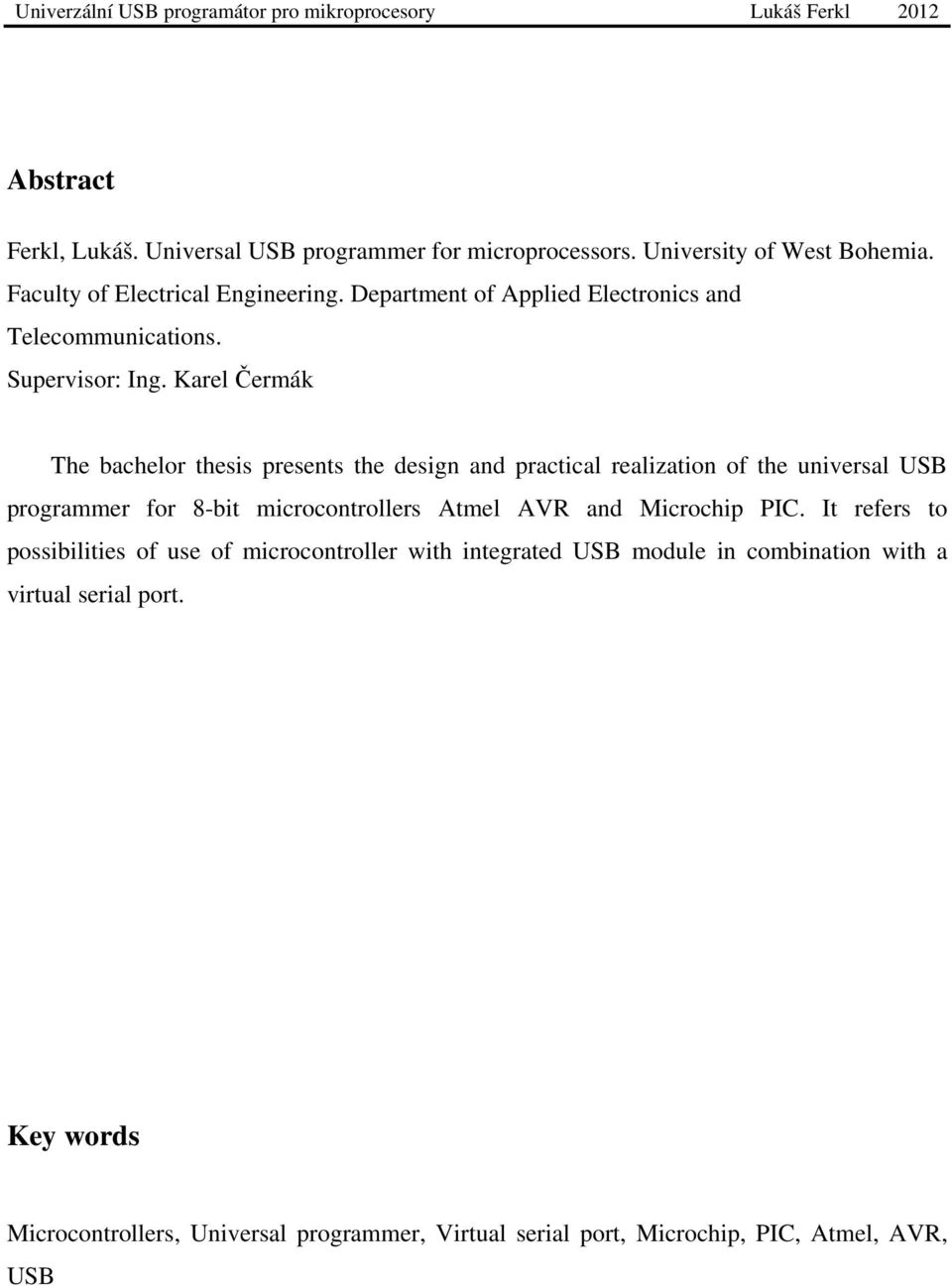 Univerzální USB programátor pro mikroprocesory Lukáš Ferkl 2012

Abstract

Ferkl, Lukáš. Universal USB programmer for microprocessors. University of West Bohemia. Faculty of Electrical Engineering. Department of Applied Electronics and Telecommunications.
Supervisor: Ing. Karel Čermák

The bachelor thesis presents the design and practical realization of the universal USB programmer for 8-bit microcontrollers Atmel AVR and Microchip PIC. It refers to possibilities of use of microcontroller with integrated USB module in combination with a virtual serial port.

Key words

Microcontrollers, Universal programmer, Virtual serial port, Microchip, PIC, Atmel, AVR, USB